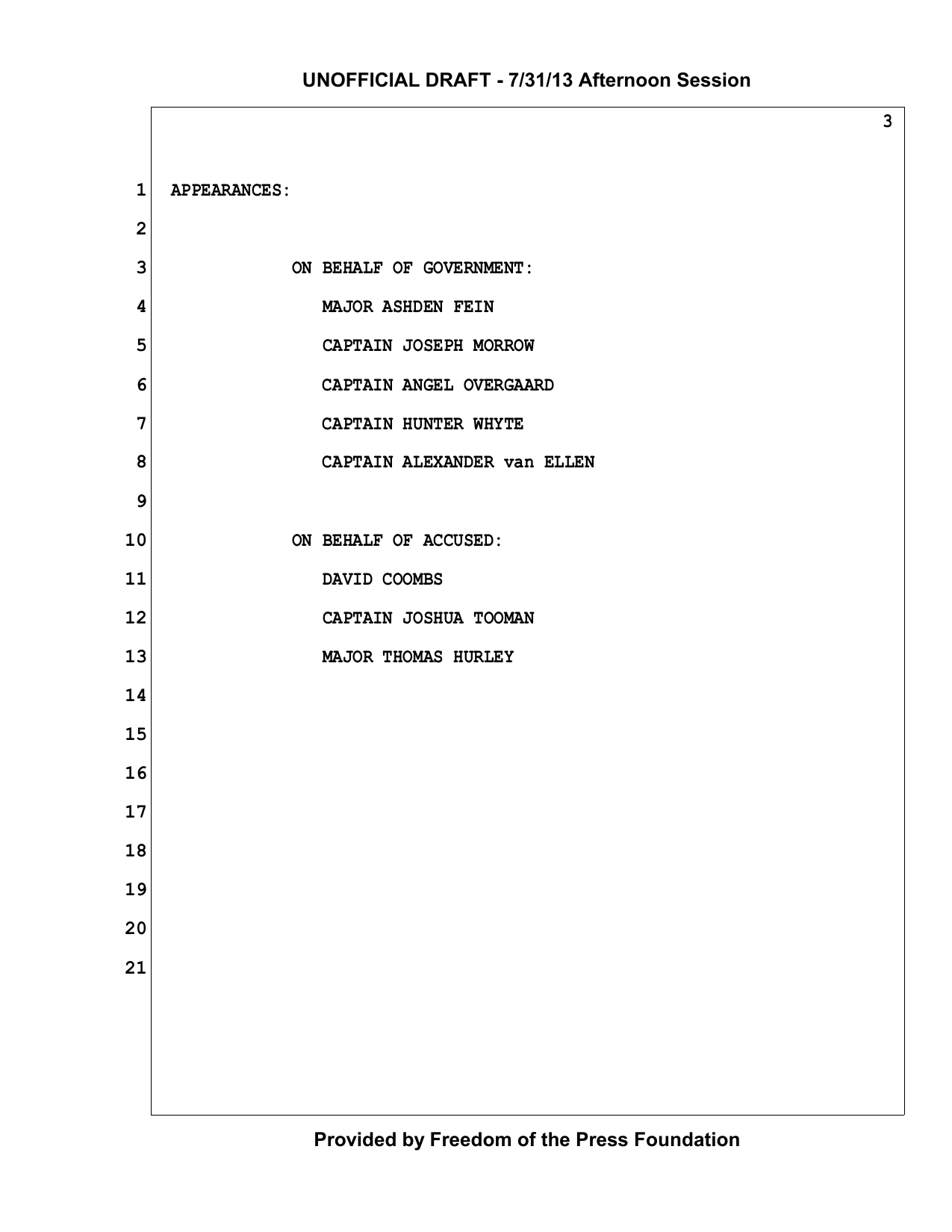 UNOFFICIAL DRAFT - 7/31/13 Afternoon Session

3

1 APPEARANCES:

2

3 ON BEHALF OF GOVERNMENT:

4 MAJOR ASHDEN FEIN

5 CAPTAIN JOSEPH MORROW

6 CAPTAIN ANGEL OVERGAARD

7 CAPTAIN HUNTER WHYTE

8 CAPTAIN ALEXANDER van ELLEN

9

10 ON BEHALF OF ACCUSED:

11 DAVID COOMBS

12 CAPTAIN JOSHUA TOOMAN

13 MAJOR THOMAS HURLEY

14

15

16

17

18

19

20

21

Provided by Freedom of the Press Foundation